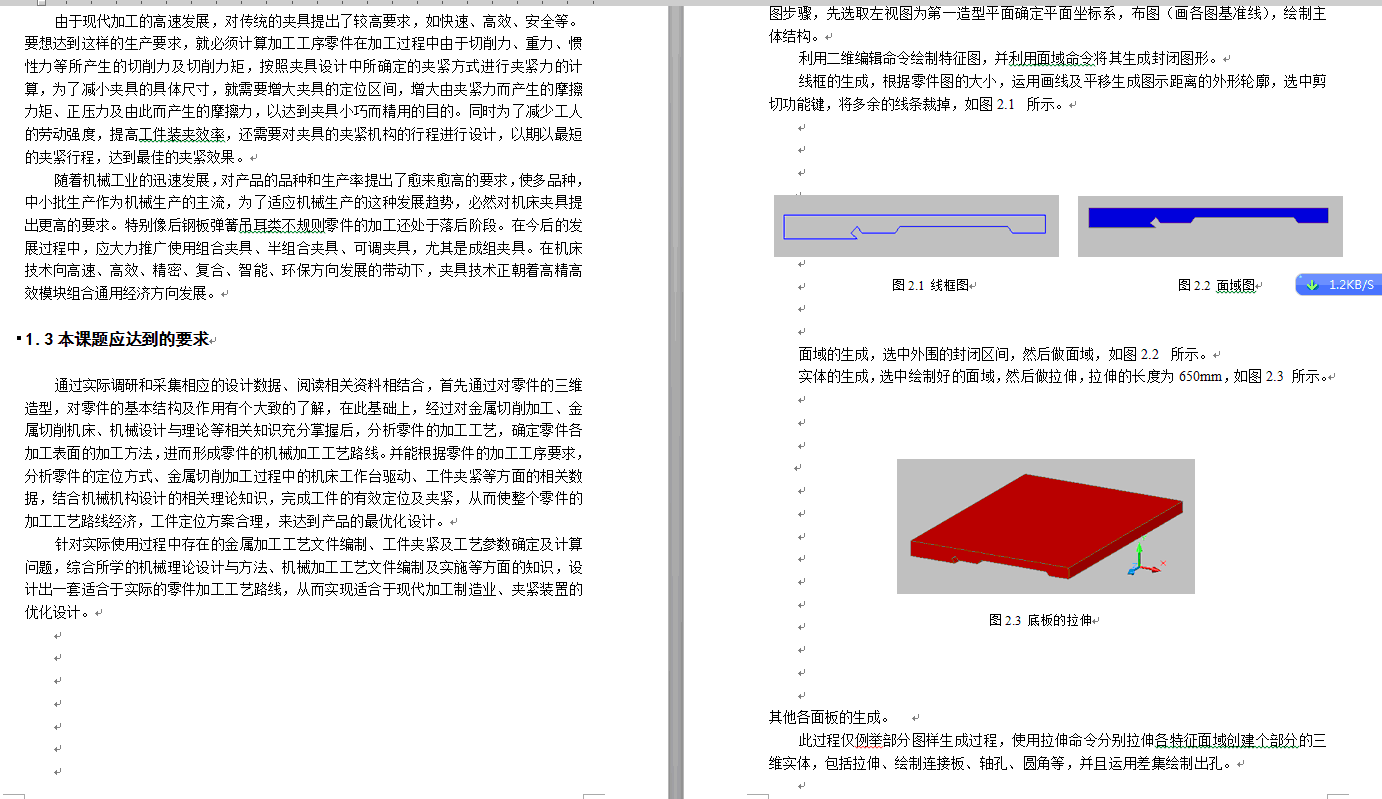 由于现代加工的高速发展，对传统的夹具提出了较高要求，如快速、高效、安全等。要想达到这样的生产要求，就必须计算加工工序零件在加工过程中由于切削力、重力、惯性力等所产生的切削力及切削力矩，按照夹具设计中所确定的夹紧方式进行夹紧力的计算，为了减小夹具的具体尺寸，就需要增大夹具的定位区间，增大由夹紧力而产生的摩擦力矩、正压力及由此而产生的摩擦力，以达到夹具小巧而精用的目的。同时为了减少工人的劳动强度，提高工件装夹效率，还需要对夹具的夹紧机构的行程进行设计，以期以最短的夹紧行程，达到最佳的夹紧效果。

随着机械工业的迅速发展，对产品的品种和生产率提出了愈来愈高的要求，使多品种，中小批生产作为机械生产的主流，为了适应机械生产的这种发展趋势，必然对机床夹具提出更高的要求。特别像后钢板弹簧吊耳类不规则零件的加工还处于落后阶段。在今后的发展过程中，应大力推广使用组合夹具、半组合夹具、可调夹具，尤其是成组夹具。在机床技术向高速、高效、精密、复合、智能、环保方向发展的带动下，夹具技术正朝着高精高效模块组合通用经济方向发展。

1.3 本课题应达到的要求

通过实际调研和采集相应的设计数据、阅读相关资料相结合，首先通过对零件的三维造型，对零件的基本结构及作用有个大致的了解，在此基础上，经过对金属切削加工、金属切削机床、机械设计与理论等相关知识充分掌握后，分析零件的加工工艺，确定零件各加工表面的加工方法，进而形成零件的机械加工工艺路线。并能根据零件的加工工序要求，分析零件的定位方式、金属切削加工过程中的机床工作台驱动、工件夹紧等方面的相关数据，结合机械机构设计的相关理论知识，完成工件的有效定位及夹紧，从而使整个零件的加工工艺路线经济，工件定位方案合理，来达到产品的最优化设计。

针对实际使用过程中存在的金属加工工艺文件编制、工件夹紧及工艺参数确定及计算问题，综合所学的机械理论设计与方法、机械加工工艺文件编制及实施等方面的知识，设计出一套适合于实际的零件加工工艺路线，从而实现适合于现代加工制造业、夹紧装置的优化设计。

图步骤，先选取左视图为第一造型平面确定平面坐标系，布图（画各图基准线），绘制主体结构。

利用二维编辑命令绘制特征图，并利用面域命令将其生成封闭图形。

线框的生成，根据零件图的大小，运用画线及平移生成图示距离的外形轮廓，选中剪切功能键，将多余的线条裁掉，如图 2.1 所示。

图 2.1 线框图

图 2.2 面域图

1.2KB/S

面域的生成，选中外围的封闭区间，然后做面域，如图 2.2 所示。

实体的生成，选中绘制好的面域，然后做拉伸，拉伸的长度为 650mm，如图 2.3 所示。

图 2.3 底板的拉伸

其他各面板的生成。

此过程仅例举部分图样生成过程，使用拉伸命令分别拉伸各特征面域创建个部分的三维实体，包括拉伸、绘制连接板、轴孔、圆角等，并且运用差集绘制出孔。